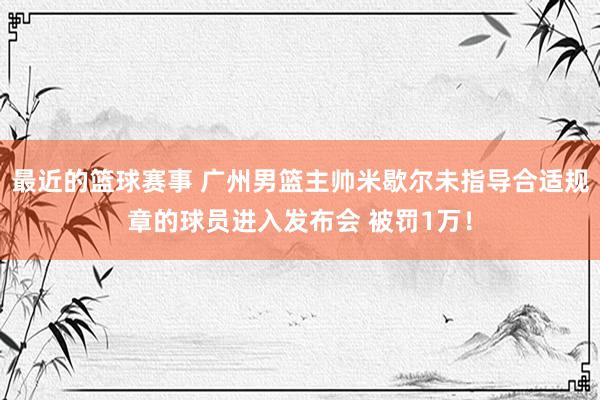 最近的篮球赛事 广州男篮主帅米歇尔未指导合适规章的球员进入发布会 被罚1万！